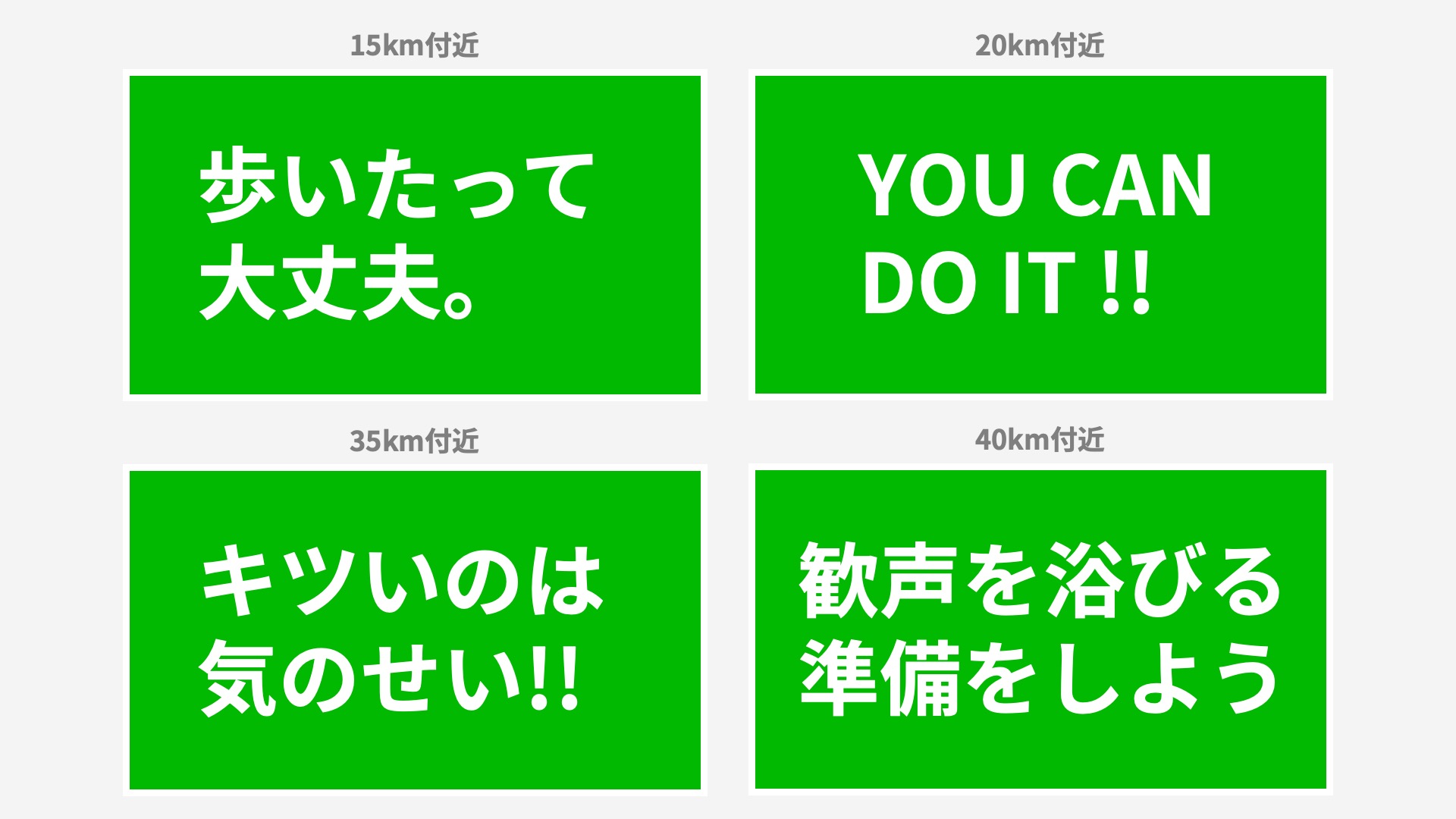 15km付近

歩いたって
大丈夫。

20km付近

YOU CAN
DO IT !!

35km付近

キツいのは
気のせい!!

40km付近

歓声を浴びる
準備をしよう